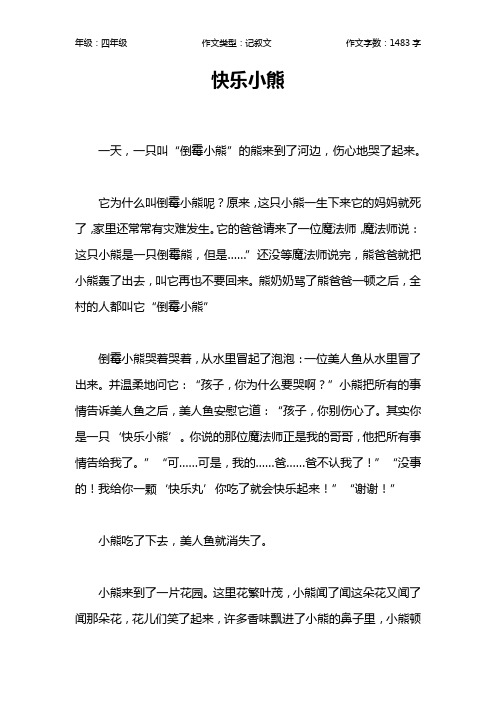 年级：四年级 作文类型：记叙文 作文字数：1483 字

快乐小熊

一天，一只叫“倒霉小熊”的熊来到了河边，伤心地哭了起来。

它为什么叫倒霉小熊呢？原来，这只小熊一生下来它的妈妈就死了，家里还常常有灾难发生。它的爸爸请来了一位魔法师，魔法师说：这只小熊是一只倒霉熊，但是……”还没等魔法师说完，熊爸爸就把小熊轰了出去，叫它再也不要回来。熊奶奶骂了熊爸爸一顿之后，全村的人都叫它“倒霉小熊”

倒霉小熊哭着哭着，从水里冒起了泡泡：一位美人鱼从水里冒了出来。并温柔地问它：“孩子，你为什么要哭啊？”小熊把所有的事情告诉美人鱼之后，美人鱼安慰它道：“孩子，你别伤心了。其实你是一只‘快乐小熊’。你说的那位魔法师正是我的哥哥，他把所有事情告给我了。”“可……可是，我的……爸……爸不认我了！”“没事的！我给你一颗‘快乐丸’你吃了就会快乐起来！”“谢谢！”

小熊吃了下去，美人鱼就消失了。

小熊来到了一片花园。这里花繁叶茂，小熊闻了闻这朵花又闻了闻那朵花，花儿们笑了起来，许多香味飘进了小熊的鼻子里，小熊顿